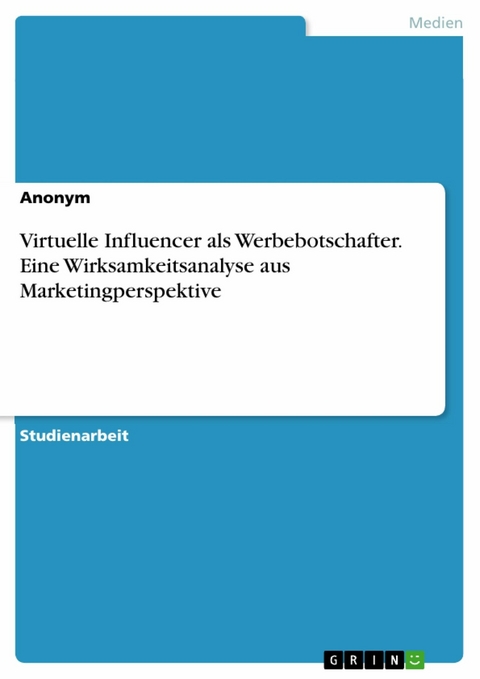 Medien

Anonym

Virtuelle Influencer als Werbebotschafter. Eine Wirksamkeitsanalyse aus Marketingperspektive

Studienarbeit

GRIN